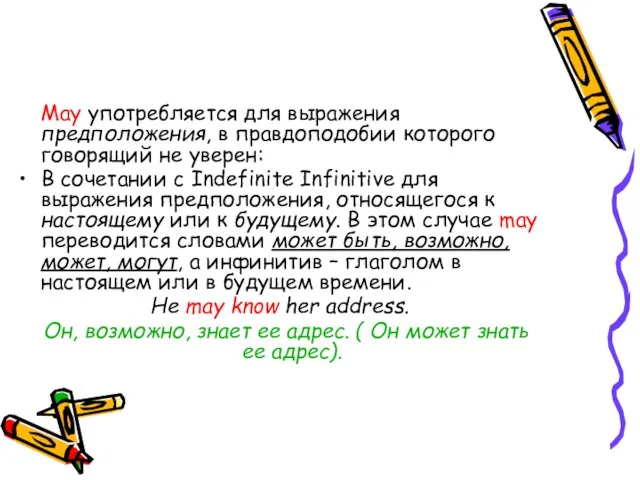 May употребляется для выражения предположения, в правдоподобии которого говорящий не уверен:

• В сочетании с Indefinite Infinitive для выражения предположения, относящегося к настоящему или к будущему. В этом случае may переводится словами может быть, возможно, может, могут, а инфинитив – глаголом в настоящем или в будущем времени.

He may know her address.

Он, возможно, знает ее адрес. ( Он может знать ее адрес).